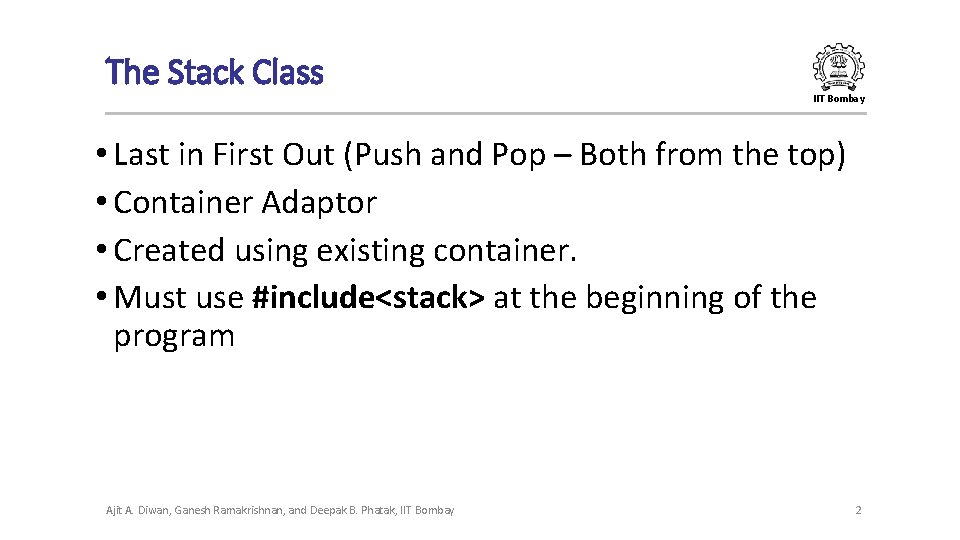 The Stack Class

IIT Bombay

• Last in First Out (Push and Pop – Both from the top)
• Container Adaptor
• Created using existing container.
• Must use #include<stack> at the beginning of the program

Ajit A. Diwan, Ganesh Ramakrishnan, and Deepak B. Phatak, IIT Bombay

2